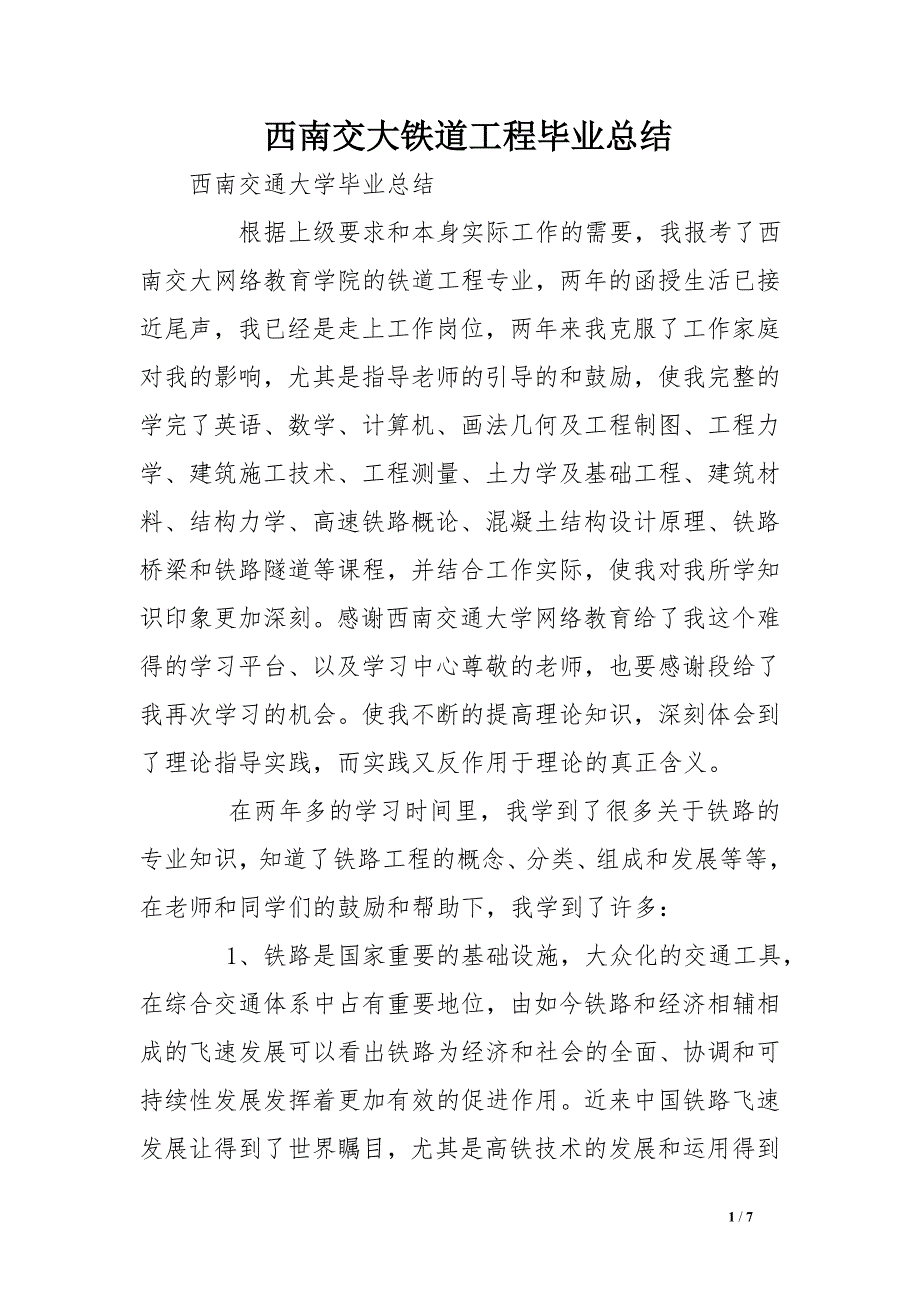 西南交大铁道工程毕业总结

西南交通大学毕业总结

根据上级要求和本身实际工作的需要，我报考了西南交大网络教育学院的铁道工程专业，两年的函授生活已接近尾声，我已经是走上工作岗位，两年来我克服了工作家庭对我的影响，尤其是指导老师的引导的和鼓励，使我完整的学完了英语、数学、计算机、画法几何及工程制图、工程力学、建筑施工技术、工程测量、土力学及基础工程、建筑材料、结构力学、高速铁路概论、混凝土结构设计原理、铁路桥梁和铁路隧道等课程，并结合工作实际，使我对我所学知识印象更加深刻。感谢西南交通大学网络教育给了我这个难得的学习平台、以及学习中心尊敬的老师，也要感谢段给了我再次学习的机会。使我不断的提高理论知识，深刻体会到了理论指导实践，而实践又反作用于理论的真正含义。

在两年多的学习时间里，我学到了很多关于铁路的专业知识，知道了铁路工程的概念、分类、组成和发展等等，在老师和同学们的鼓励和帮助下，我学到了许多：

1、铁路是国家重要的基础设施，大众化的交通工具，在综合交通体系中占有重要地位，由如今铁路和经济相辅相成的飞速发展可以看出铁路为经济和社会的全面、协调和可持续性发展发挥着更加有效的促进作用。近来中国铁路飞速发展让得到了世界瞩目，尤其是高铁技术的发展和运用得到

1 / 7